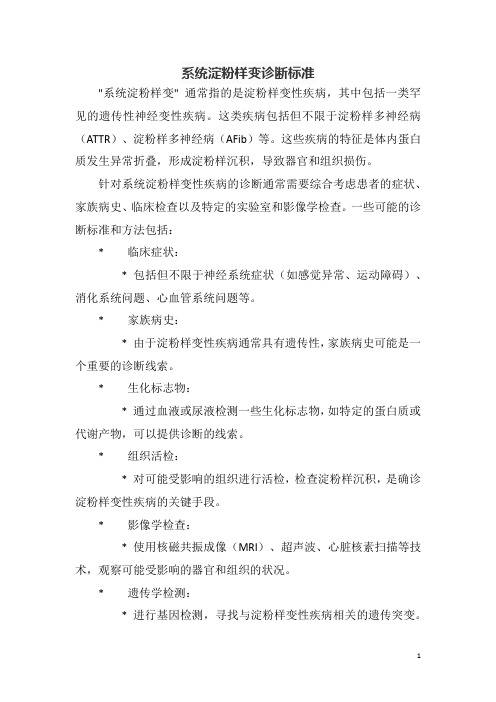 系统淀粉样变诊断标准

"系统淀粉样变" 通常指的是淀粉样变性疾病，其中包括一类罕见的遗传性神经变性疾病。这类疾病包括但不限于淀粉样多神经病（ATTR）、淀粉样多神经病（AFib）等。这些疾病的特征是体内蛋白质发生异常折叠，形成淀粉样沉积，导致器官和组织损伤。

针对系统淀粉样变性疾病的诊断通常需要综合考虑患者的症状、家族病史、临床检查以及特定的实验室和影像学检查。一些可能的诊断标准和方法包括：

* 临床症状：

* 包括但不限于神经系统症状（如感觉异常、运动障碍）、消化系统问题、心血管系统问题等。

* 家族病史：

* 由于淀粉样变性疾病通常具有遗传性，家族病史可能是一个重要的诊断线索。

* 生化标志物：

* 通过血液或尿液检测一些生化标志物，如特定的蛋白质或代谢产物，可以提供诊断的线索。

* 组织活检：

* 对可能受影响的组织进行活检，检查淀粉样沉积，是确诊淀粉样变性疾病的关键手段。

* 影像学检查：

* 使用核磁共振成像（MRI）、超声波、心脏核素扫描等技术，观察可能受影响的器官和组织的状况。

* 遗传学检测：

* 进行基因检测，寻找与淀粉样变性疾病相关的遗传突变。

1